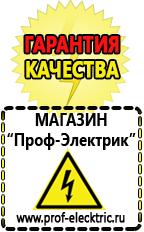 ГАРАНТИЯ КАЧЕСТВА

МАГАЗИН
“Проф-Электрик”

www.prof-electric.ru